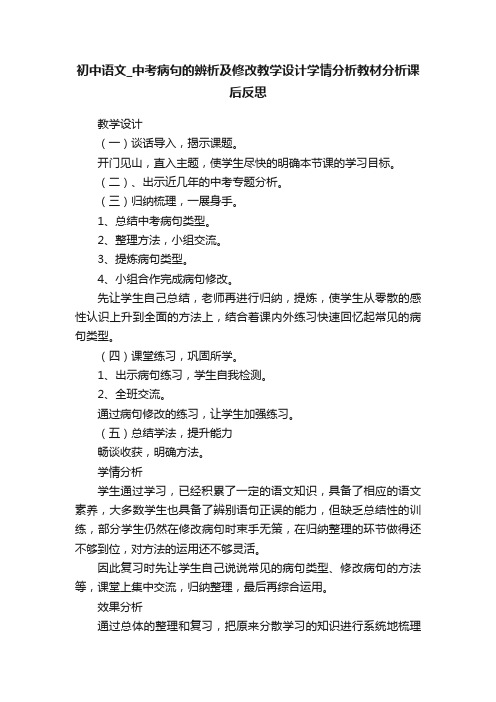 初中语文_中考病句的辨析及修改教学设计学情分析教材分析课后反思

教学设计

（一）谈话导入，揭示课题。

开门见山，直入主题，使学生尽快的明确本节课的学习目标。

（二）、出示近几年的中考专题分析。

（三）归纳梳理，一展身手。

1、总结中考病句类型。

2、整理方法，小组交流。

3、提炼病句类型。

4、小组合作完成病句修改。

先让学生自己总结，老师再进行归纳，提炼，使学生从零散的感性认识上升到全面的方法上，结合着课内外练习快速回忆起常见的病句类型。

（四）课堂练习，巩固所学。

1、出示病句练习，学生自我检测。

2、全班交流。

通过病句修改的练习，让学生加强练习。

（五）总结学法，提升能力

畅谈收获，明确方法。

学情分析

学生通过学习，已经积累了一定的语文知识，具备了相应的语文素养，大多数学生也具备了辨别语句正误的能力，但缺乏总结性的训练，部分学生仍然在修改病句时束手无策，在归纳整理的环节做得还不够到位，对方法的运用还不够灵活。

因此复习时先让学生自己说说常见的病句类型、修改病句的方法等，课堂上集中交流，归纳整理，最后再综合运用。

效果分析

通过总体的整理和复习，把原来分散学习的知识进行系统地梳理